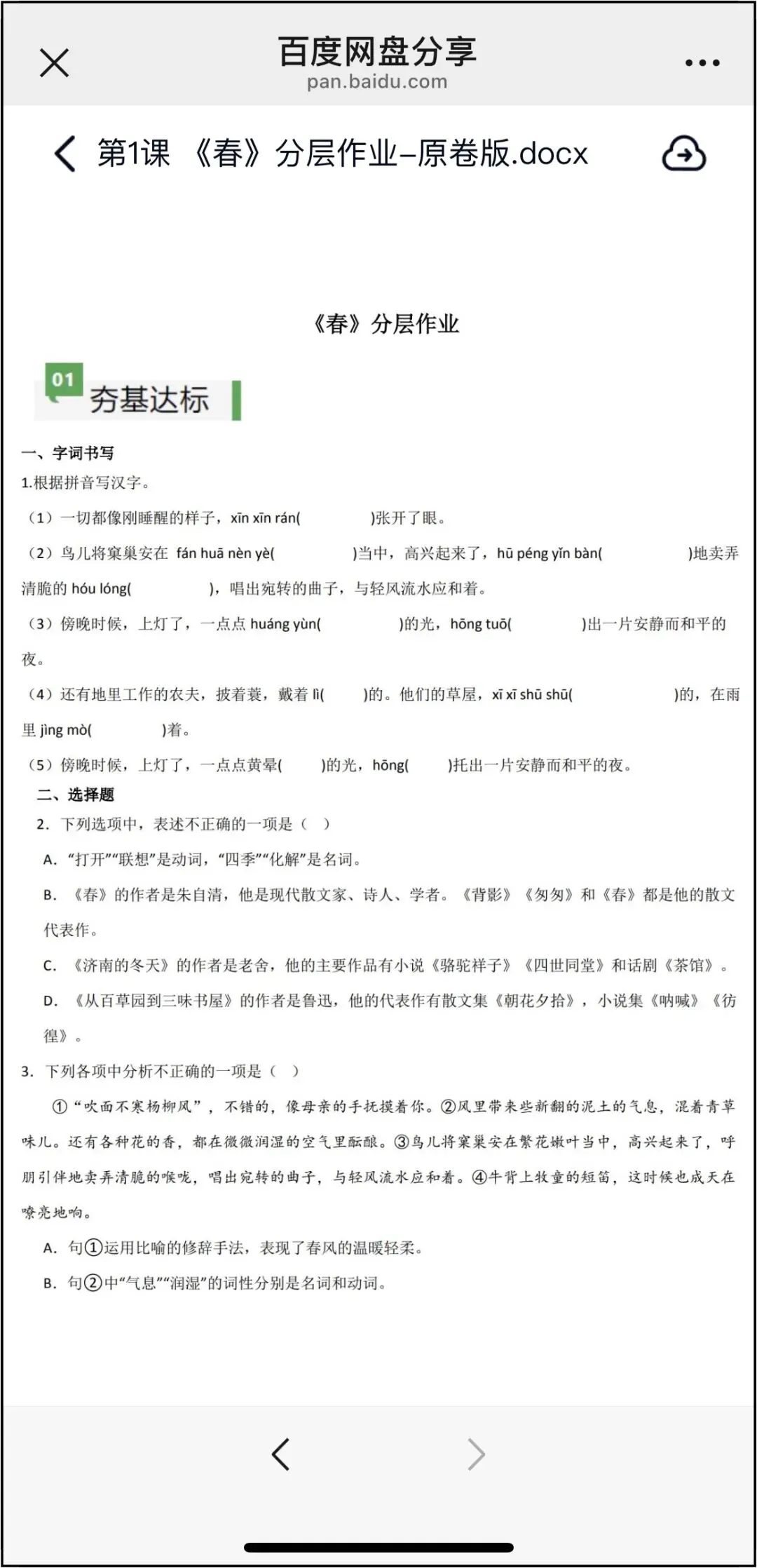 百度网盘分享
pan.baidu.com

第1课 《春》分层作业–原卷版.docx

《春》分层作业

01
夯基达标

一、字词书写
1.根据拼音写汉字。
（1）一切都像刚睡醒的样子，xīn xīn rán(　　　)张开了眼。
（2）鸟儿将窠巢安在 fán huā nèn yè(　　　)当中，高兴起来了，hū péng yǐn bàn(　　　)地卖弄清脆的 hóu lóng(　　　)，唱出宛转的曲子，与轻风流水应和着。
（3）傍晚时候，上灯了，一点点 huáng yùn(　　　)的光，hōng tuō(　　　)出一片安静而和平的夜。
（4）还有地里工作的农夫，披着蓑，戴着 lì(　　)的。他们的草屋，xī xī shū shū(　　　)的，在雨里 jìng mò(　　　)着。
（5）傍晚时候，上灯了，一点点黄晕(　　)的光，hōng(　　)托出一片安静而和平的夜。
二、选择题
2. 下列选项中，表述不正确的一项是（ ）
A. “打开”“联想”是动词，“四季”“化解”是名词。
B. 《春》的作者是朱自清，他是现代散文家、诗人、学者。《背影》《匆匆》和《春》都是他的散文代表作。
C. 《济南的冬天》的作者是老舍，他的主要作品有小说《骆驼祥子》《四世同堂》和话剧《茶馆》。
D. 《从百草园到三味书屋》的作者是鲁迅，他的代表作有散文集《朝花夕拾》，小说集《呐喊》《彷徨》。
3. 下列各项中分析不正确的一项是（ ）
①“吹面不寒杨柳风”，不错的，像母亲的手抚摸着你。②风里带来些新翻的泥土的气息，混着青草味儿。还有各种花的香，都在微微润湿的空气里酝酿。③鸟儿将窠巢安在繁花嫩叶当中，高兴起来了，呼朋引伴地卖弄清脆的喉咙，唱出宛转的曲子，与轻风流水应和着。④牛背上牧童的短笛，这时候也成天在嘹亮地响。
A. 句①运用比喻的修辞手法，表现了春风的温暖轻柔。
B. 句②中“气息”“润湿”的词性分别是名词和动词。